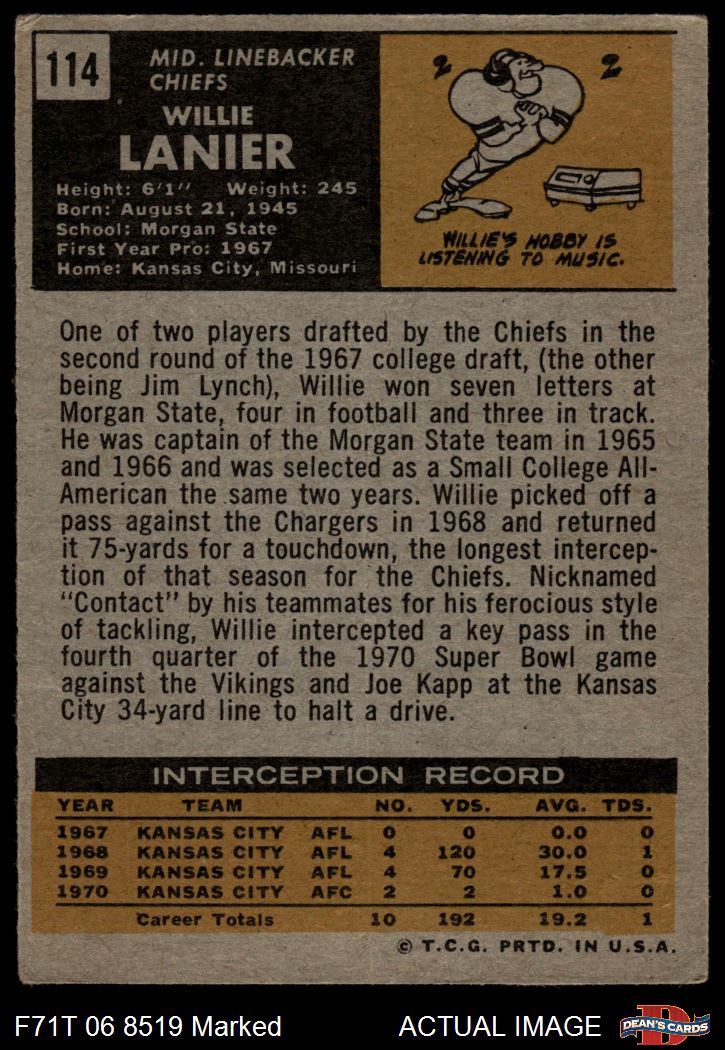 114

MID. LINEBACKER
CHIEFS

WILLIE
LANIER

Height: 6'1" Weight: 245
Born: August 21, 1945
School: Morgan State
First Year Pro: 1967
Home: Kansas City, Missouri

WILLIE'S HOBBY IS LISTENING TO MUSIC.

One of two players drafted by the Chiefs in the second round of the 1967 college draft, (the other being Jim Lynch), Willie won seven letters at Morgan State, four in football and three in track. He was captain of the Morgan State team in 1965 and 1966 and was selected as a Small College All-American the same two years. Willie picked off a pass against the Chargers in 1968 and returned it 75-yards for a touchdown, the longest interception of that season for the Chiefs. Nicknamed "Contact" by his teammates for his ferocious style of tackling, Willie intercepted a key pass in the fourth quarter of the 1970 Super Bowl game against the Vikings and Joe Kapp at the Kansas City 34-yard line to halt a drive.

INTERCEPTION RECORD

| YEAR | TEAM | | NO. | YDS. | AVG. | TDS. |
|---|---|---|---|---|---|---|
| 1967 | KANSAS CITY | AFL | 0 | 0 | 0.0 | 0 |
| 1968 | KANSAS CITY | AFL | 4 | 120 | 30.0 | 1 |
| 1969 | KANSAS CITY | AFL | 4 | 70 | 17.5 | 0 |
| 1970 | KANSAS CITY | AFC | 2 | 2 | 1.0 | 0 |
| | Career Totals | | 10 | 192 | 19.2 | 1 |

© T.C.G. PRTD. IN U.S.A.

F71T 06 8519 Marked

ACTUAL IMAGE

DEAN'S CARDS